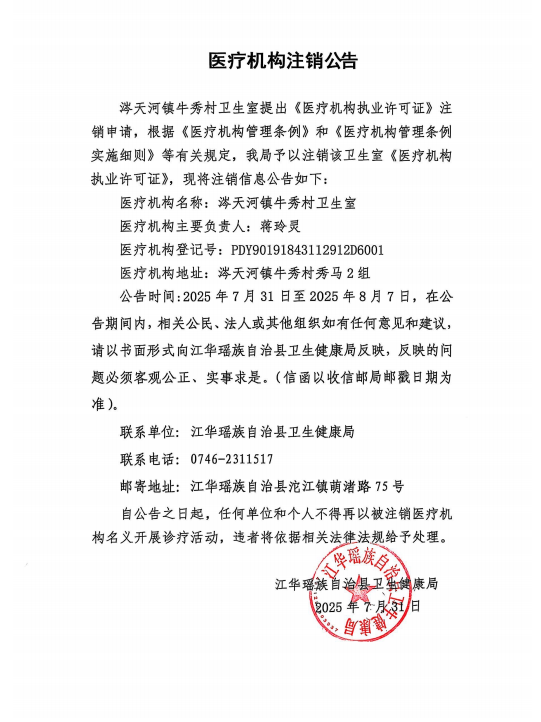 医疗机构注销公告

涔天河镇牛秀村卫生室提出《医疗机构执业许可证》注销申请，根据《医疗机构管理条例》和《医疗机构管理条例实施细则》等有关规定，我局予以注销该卫生室《医疗机构执业许可证》，现将注销信息公告如下：

医疗机构名称：涔天河镇牛秀村卫生室

医疗机构主要负责人：蒋玲灵

医疗机构登记号：PDY90191843112912D6001

医疗机构地址：涔天河镇牛秀村秀马2组

公告时间：2025年7月31日至2025年8月7日，在公告期间内，相关公民、法人或其他组织如有任何意见和建议，请以书面形式向江华瑶族自治县卫生健康局反映，反映的问题必须客观公正、实事求是。（信函以收信邮局邮戳日期为准）。

联系单位：江华瑶族自治县卫生健康局

联系电话：0746-2311517

邮寄地址：江华瑶族自治县沱江镇萌渚路75号

自公告之日起，任何单位和个人不得再以被注销医疗机构名义开展诊疗活动，违者将依据相关法律法规给予处理。

江华瑶族自治县卫生健康局
2025年7月31日

江华瑶族自治县卫生健康局